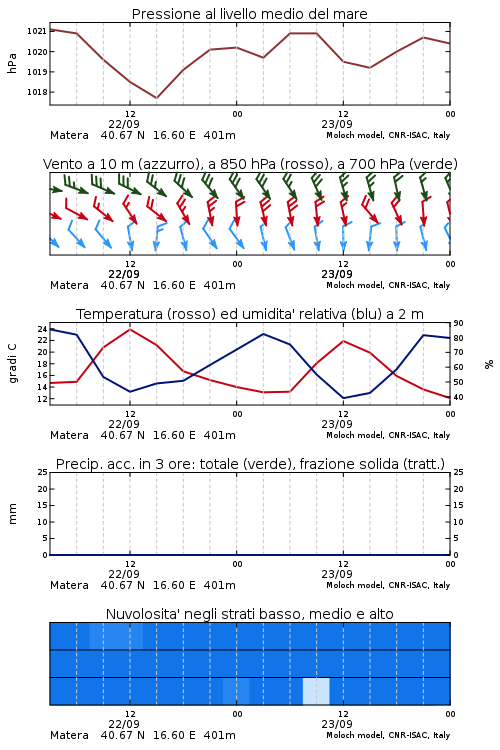 Pressione al livello medio del mare

hPa

1021
1020
1019
1018

12
22/09
00
12
23/09
00

Matera 40.67 N 16.60 E 401m
Moloch model, CNR-ISAC, Italy

Vento a 10 m (azzurro), a 850 hPa (rosso), a 700 hPa (verde)

12
22/09
00
12
23/09
00

Matera 40.67 N 16.60 E 401m
Moloch model, CNR-ISAC, Italy

Temperatura (rosso) ed umidita' relativa (blu) a 2 m

gradi C

24
22
20
18
16
14
12

90
80
70
60
50
40

%

12
22/09
00
12
23/09
00

Matera 40.67 N 16.60 E 401m
Moloch model, CNR-ISAC, Italy

Precip. acc. in 3 ore: totale (verde), frazione solida (tratt.)

mm

25
20
15
10
5
0

25
20
15
10
5
0

12
22/09
00
12
23/09
00

Matera 40.67 N 16.60 E 401m
Moloch model, CNR-ISAC, Italy

Nuvolosita' negli strati basso, medio e alto

12
22/09
00
12
23/09
00

Matera 40.67 N 16.60 E 401m
Moloch model, CNR-ISAC, Italy